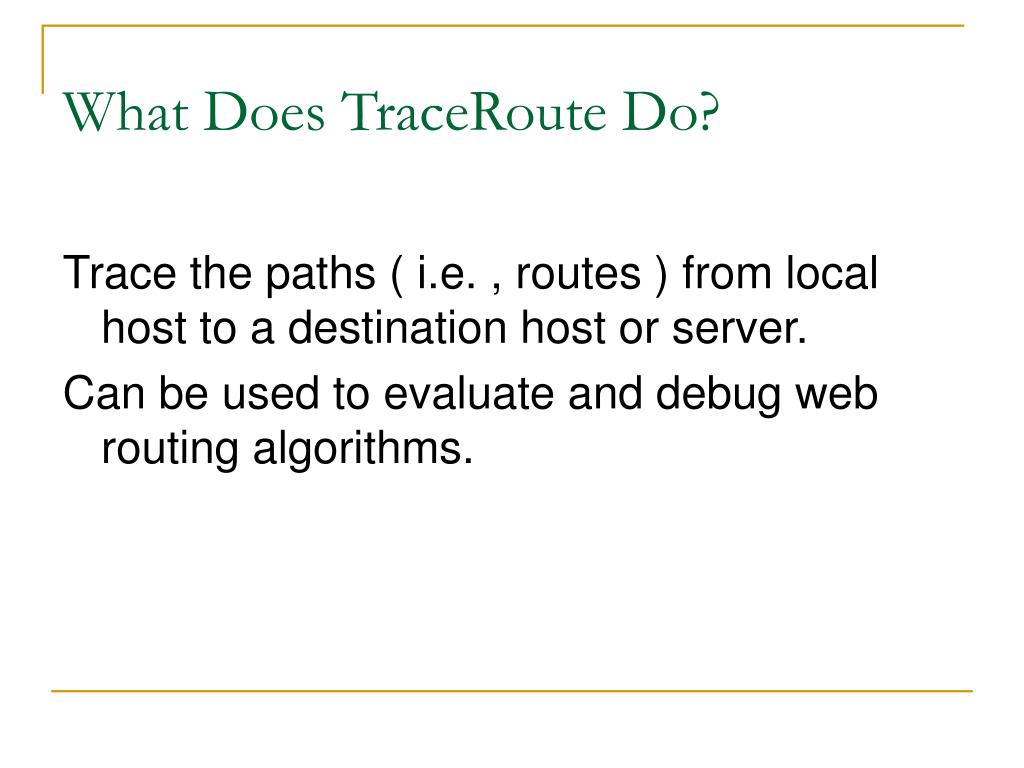 What Does TraceRoute Do?

Trace the paths ( i.e. , routes ) from local host to a destination host or server.

Can be used to evaluate and debug web routing algorithms.